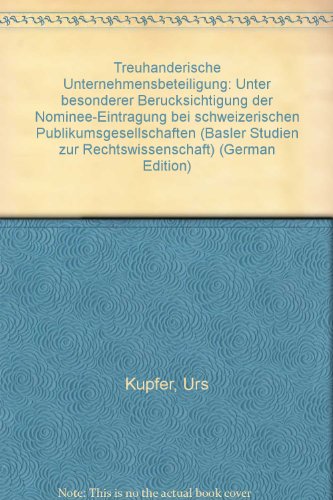 Treuhanderische Unternehmensbeteiligung: Unter besonderer Berucksichtigung der Nominee-Eintragung bei schweizerischen Publikumsgesellschaften (Basler Studien zur Rechtswissenschaft) (German Edition)

Kupfer, Urs

Note: This is no the actual book cover